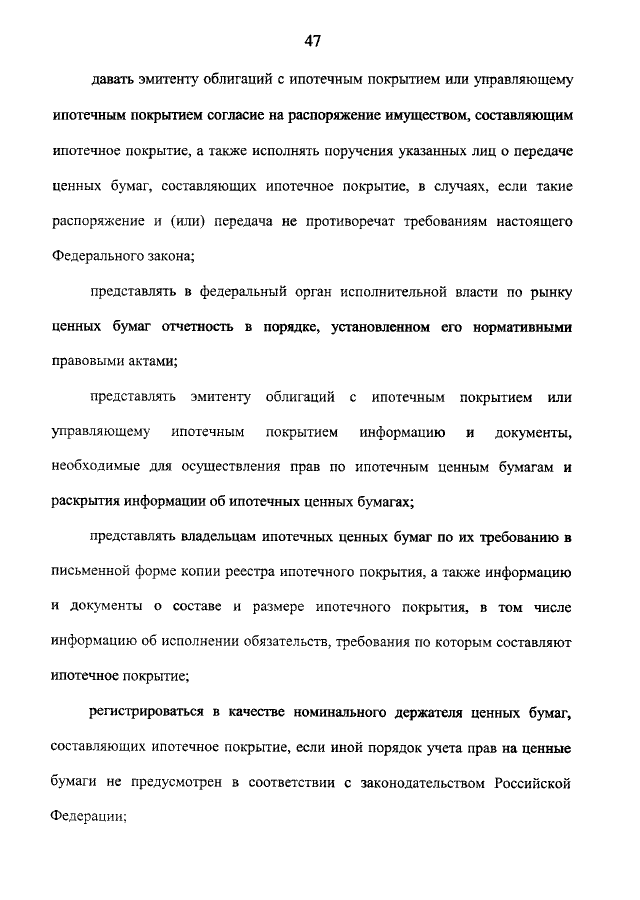 47

давать эмитенту облигаций с ипотечным покрытием или управляющему ипотечным покрытием согласие на распоряжение имуществом, составляющим ипотечное покрытие, а также исполнять поручения указанных лиц о передаче ценных бумаг, составляющих ипотечное покрытие, в случаях, если такие распоряжение и (или) передача не противоречат требованиям настоящего Федерального закона;

представлять в федеральный орган исполнительной власти по рынку ценных бумаг отчетность в порядке, установленном его нормативными правовыми актами;

представлять эмитенту облигаций с ипотечным покрытием или управляющему ипотечным покрытием информацию и документы, необходимые для осуществления прав по ипотечным ценным бумагам и раскрытия информации об ипотечных ценных бумагах;

представлять владельцам ипотечных ценных бумаг по их требованию в письменной форме копии реестра ипотечного покрытия, а также информацию и документы о составе и размере ипотечного покрытия, в том числе информацию об исполнении обязательств, требования по которым составляют ипотечное покрытие;

регистрироваться в качестве номинального держателя ценных бумаг, составляющих ипотечное покрытие, если иной порядок учета прав на ценные бумаги не предусмотрен в соответствии с законодательством Российской Федерации;